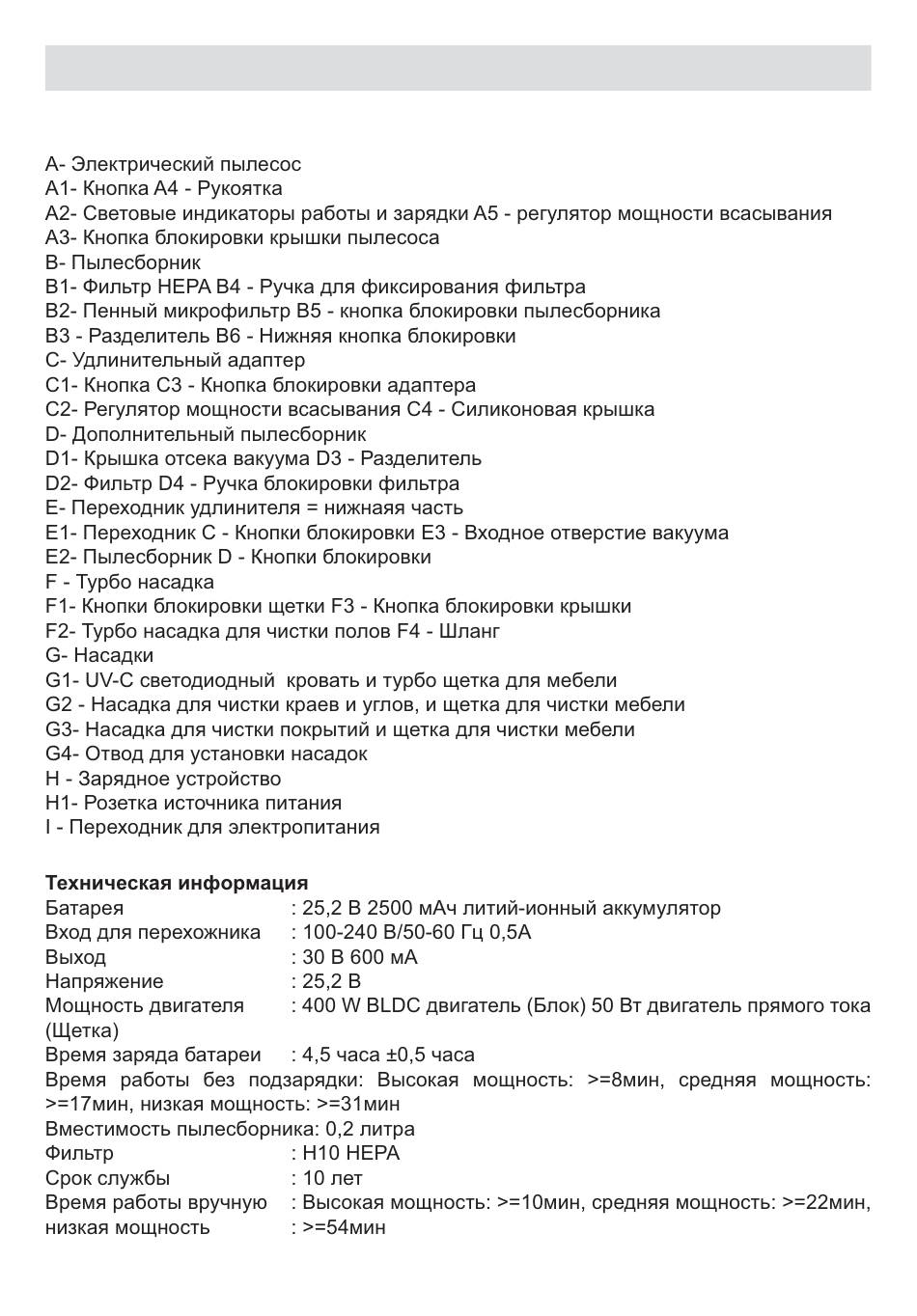 A- Электрический пылесос
A1- Кнопка A4 - Рукоятка
A2- Световые индикаторы работы и зарядки A5 - регулятор мощности всасывания
A3- Кнопка блокировки крышки пылесоса
B- Пылесборник
B1- Фильтр HEPA B4 - Ручка для фиксирования фильтра
B2- Пенный микрофильтр B5 - кнопка блокировки пылесборника
B3 - Разделитель B6 - Нижняя кнопка блокировки
C- Удлинительный адаптер
C1- Кнопка C3 - Кнопка блокировки адаптера
C2- Регулятор мощности всасывания C4 - Силиконовая крышка
D- Дополнительный пылесборник
D1- Крышка отсека вакуума D3 - Разделитель
D2- Фильтр D4 - Ручка блокировки фильтра
E- Переходник удлинителя = нижнаяя часть
E1- Переходник C - Кнопки блокировки E3 - Входное отверстие вакуума
E2- Пылесборник D - Кнопки блокировки
F - Турбо насадка
F1- Кнопки блокировки щетки F3 - Кнопка блокировки крышки
F2- Турбо насадка для чистки полов F4 - Шланг
G- Насадки
G1- UV-C светодиодный кровать и турбо щетка для мебели
G2 - Насадка для чистки краев и углов, и щетка для чистки мебели
G3- Насадка для чистки покрытий и щетка для чистки мебели
G4- Отвод для установки насадок
H - Зарядное устройство
H1- Розетка источника питания
I - Переходник для электропитания

Техническая информация
Батарея : 25,2 В 2500 мАч литий-ионный аккумулятор
Вход для перехожника : 100-240 В/50-60 Гц 0,5А
Выход : 30 В 600 мА
Напряжение : 25,2 В
Мощность двигателя : 400 W BLDC двигатель (Блок) 50 Вт двигатель прямого тока (Щетка)
Время заряда батареи : 4,5 часа ±0,5 часа
Время работы без подзарядки: Высокая мощность: >=8мин, средняя мощность: >=17мин, низкая мощность: >=31мин
Вместимость пылесборника: 0,2 литра
Фильтр : H10 HEPA
Срок службы : 10 лет
Время работы вручную : Высокая мощность: >=10мин, средняя мощность: >=22мин, низкая мощность : >=54мин